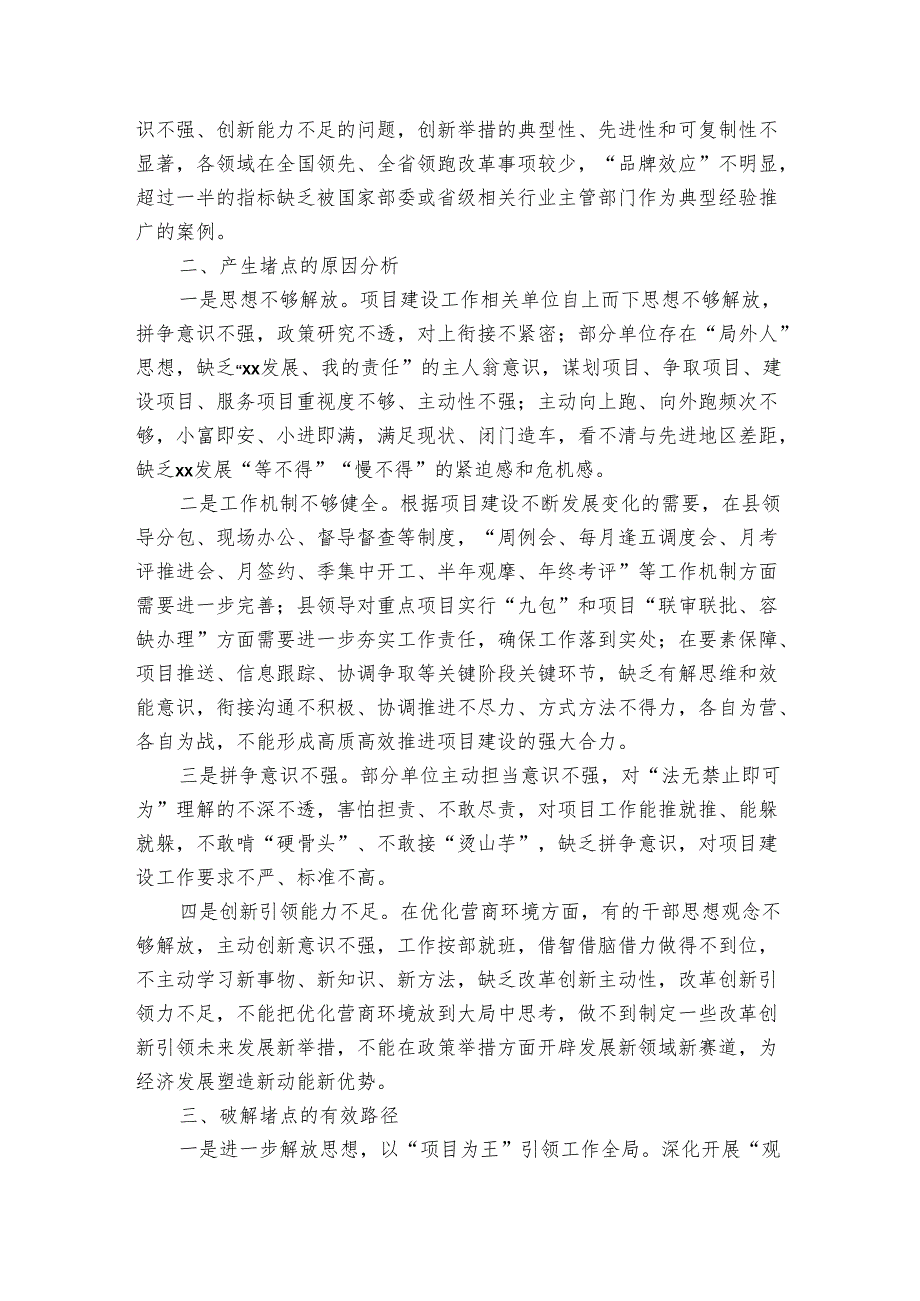 识不强、创新能力不足的问题，创新举措的典型性、先进性和可复制性不显著，各领域在全国领先、全省领跑改革事项较少，“品牌效应”不明显，超过一半的指标缺乏被国家部委或省级相关行业主管部门作为典型经验推广的案例。

二、产生堵点的原因分析

一是思想不够解放。项目建设工作相关单位自上而下思想不够解放，拼争意识不强，政策研究不透，对上衔接不紧密；部分单位存在“局外人”思想，缺乏“xx发展、我的责任”的主人翁意识，谋划项目、争取项目、建设项目、服务项目重视度不够、主动性不强；主动向上跑、向外跑频次不够，小富即安、小进即满，满足现状、闭门造车，看不清与先进地区差距，缺乏xx发展“等不得”“慢不得”的紧迫感和危机感。

二是工作机制不够健全。根据项目建设不断发展变化的需要，在县领导分包、现场办公、督导督查等制度，“周例会、每月逢五调度会、月考评推进会、月签约、季集中开工、半年观摩、年终考评”等工作机制方面需要进一步完善；县领导对重点项目实行“九包”和项目“联审联批、容缺办理”方面需要进一步夯实工作责任，确保工作落到实处；在要素保障、项目推送、信息跟踪、协调争取等关键阶段关键环节，缺乏有解思维和效能意识，衔接沟通不积极、协调推进不尽力、方式方法不得力，各自为营、各自为战，不能形成高质高效推进项目建设的强大合力。

三是拼争意识不强。部分单位主动担当意识不强，对“法无禁止即可为”理解的不深不透，害怕担责、不敢尽责，对项目工作能推就推、能躲就躲，不敢啃“硬骨头”、不敢接“烫山芋”，缺乏拼争意识，对项目建设工作要求不严、标准不高。

四是创新引领能力不足。在优化营商环境方面，有的干部思想观念不够解放，主动创新意识不强，工作按部就班，借智借脑借力做得不到位，不主动学习新事物、新知识、新方法，缺乏改革创新主动性，改革创新引领力不足，不能把优化营商环境放到大局中思考，做不到制定一些改革创新引领未来发展新举措，不能在政策举措方面开辟发展新领域新赛道，为经济发展塑造新动能新优势。

三、破解堵点的有效路径

一是进一步解放思想，以“项目为王”引领工作全局。深化开展“观